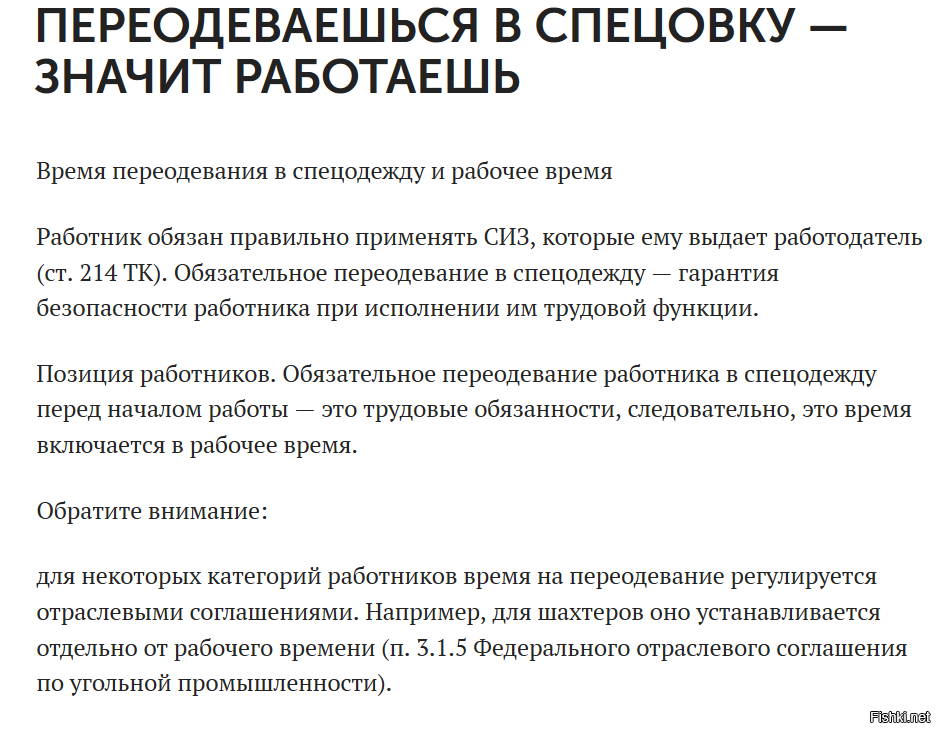 ПЕРЕОДЕВАЕШЬСЯ В СПЕЦОВКУ — ЗНАЧИТ РАБОТАЕШЬ

Время переодевания в спецодежду и рабочее время

Работник обязан правильно применять СИЗ, которые ему выдает работодатель (ст. 214 ТК). Обязательное переодевание в спецодежду — гарантия безопасности работника при исполнении им трудовой функции.

Позиция работников. Обязательное переодевание работника в спецодежду перед началом работы — это трудовые обязанности, следовательно, это время включается в рабочее время.

Обратите внимание:

для некоторых категорий работников время на переодевание регулируется отраслевыми соглашениями. Например, для шахтеров оно устанавливается отдельно от рабочего времени (п. 3.1.5 Федерального отраслевого соглашения по угольной промышленности).

Fishki.net